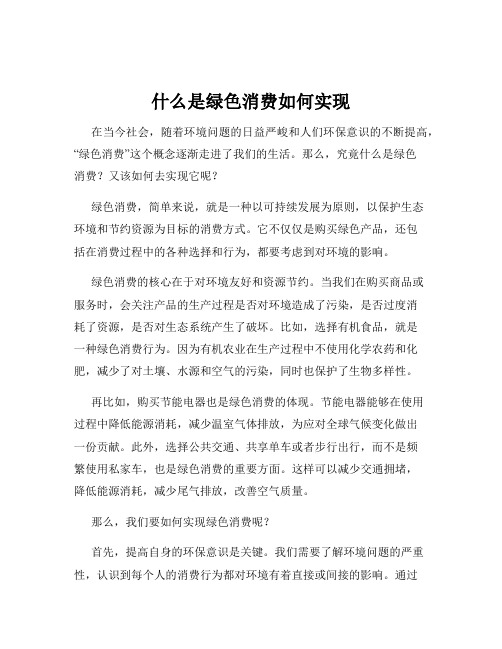 什么是绿色消费如何实现

在当今社会，随着环境问题的日益严峻和人们环保意识的不断提高，“绿色消费”这个概念逐渐走进了我们的生活。那么，究竟什么是绿色消费？又该如何去实现它呢？

绿色消费，简单来说，就是一种以可持续发展为原则，以保护生态环境和节约资源为目标的消费方式。它不仅仅是购买绿色产品，还包括在消费过程中的各种选择和行为，都要考虑到对环境的影响。

绿色消费的核心在于对环境友好和资源节约。当我们在购买商品或服务时，会关注产品的生产过程是否对环境造成了污染，是否过度消耗了资源，是否对生态系统产生了破坏。比如，选择有机食品，就是一种绿色消费行为。因为有机农业在生产过程中不使用化学农药和化肥，减少了对土壤、水源和空气的污染，同时也保护了生物多样性。

再比如，购买节能电器也是绿色消费的体现。节能电器能够在使用过程中降低能源消耗，减少温室气体排放，为应对全球气候变化做出一份贡献。此外，选择公共交通、共享单车或者步行出行，而不是频繁使用私家车，也是绿色消费的重要方面。这样可以减少交通拥堵，降低能源消耗，减少尾气排放，改善空气质量。

那么，我们要如何实现绿色消费呢？

首先，提高自身的环保意识是关键。我们需要了解环境问题的严重性，认识到每个人的消费行为都对环境有着直接或间接的影响。通过